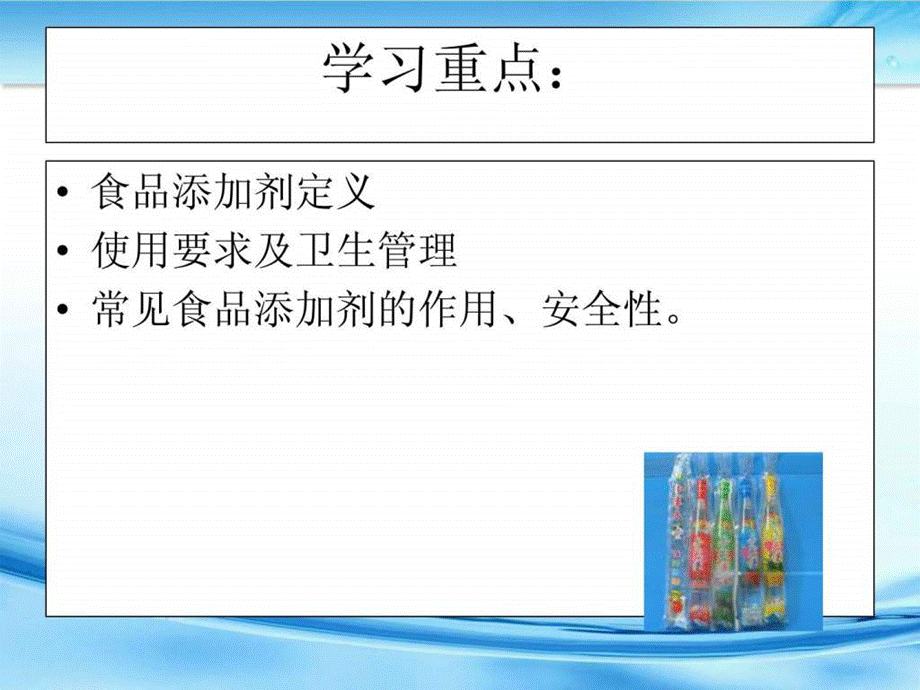 学习重点：

• 食品添加剂定义
• 使用要求及卫生管理
• 常见食品添加剂的作用、安全性。